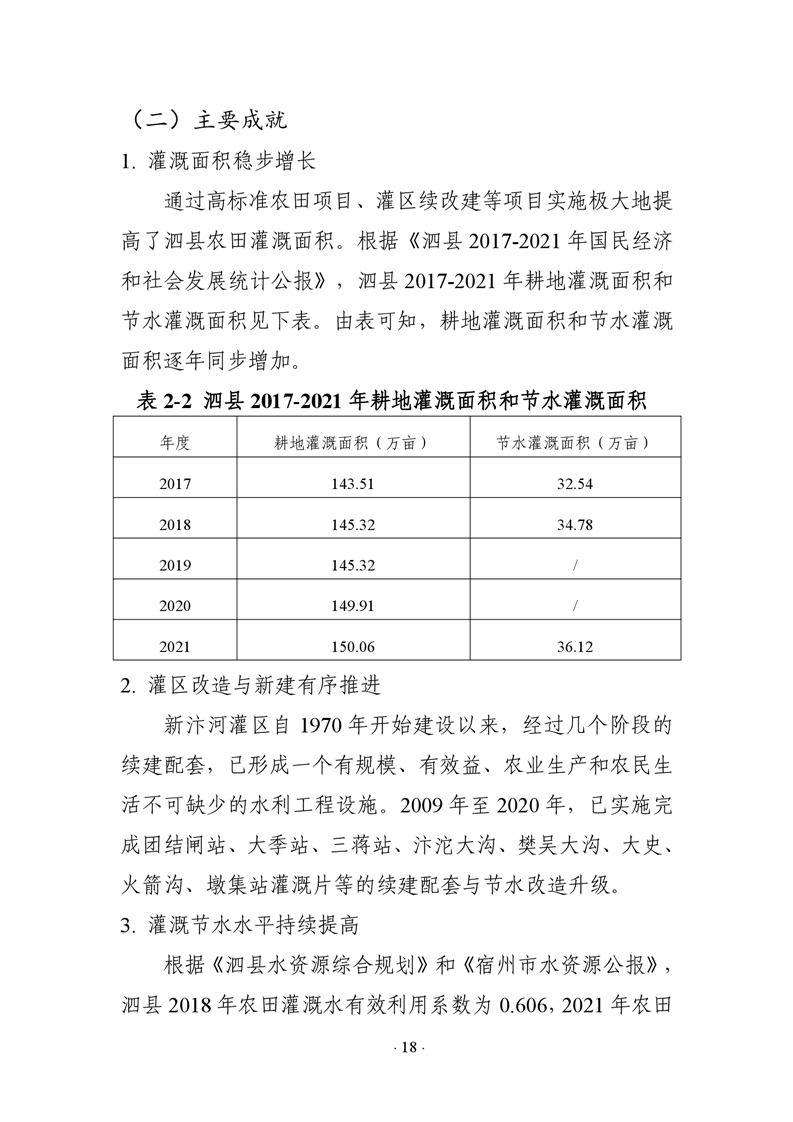 （二）主要成就

1. 灌溉面积稳步增长

通过高标准农田项目、灌区续改建等项目实施极大地提高了泗县农田灌溉面积。根据《泗县 2017-2021 年国民经济和社会发展统计公报》，泗县 2017-2021 年耕地灌溉面积和节水灌溉面积见下表。由表可知，耕地灌溉面积和节水灌溉面积逐年同步增加。

表 2-2 泗县 2017-2021 年耕地灌溉面积和节水灌溉面积

| 年度 | 耕地灌溉面积（万亩） | 节水灌溉面积（万亩） |
|---|---|---|
| 2017 | 143.51 | 32.54 |
| 2018 | 145.32 | 34.78 |
| 2019 | 145.32 | / |
| 2020 | 149.91 | / |
| 2021 | 150.06 | 36.12 |

2. 灌区改造与新建有序推进

新汴河灌区自 1970 年开始建设以来，经过几个阶段的续建配套，已形成一个有规模、有效益、农业生产和农民生活不可缺少的水利工程设施。2009 年至 2020 年，已实施完成团结闸站、大季站、三蒋站、汴沱大沟、樊吴大沟、大史、火箭沟、墩集站灌溉片等的续建配套与节水改造升级。

3. 灌溉节水水平持续提高

根据《泗县水资源综合规划》和《宿州市水资源公报》，泗县 2018 年农田灌溉水有效利用系数为 0.606，2021 年农田

· 18 ·